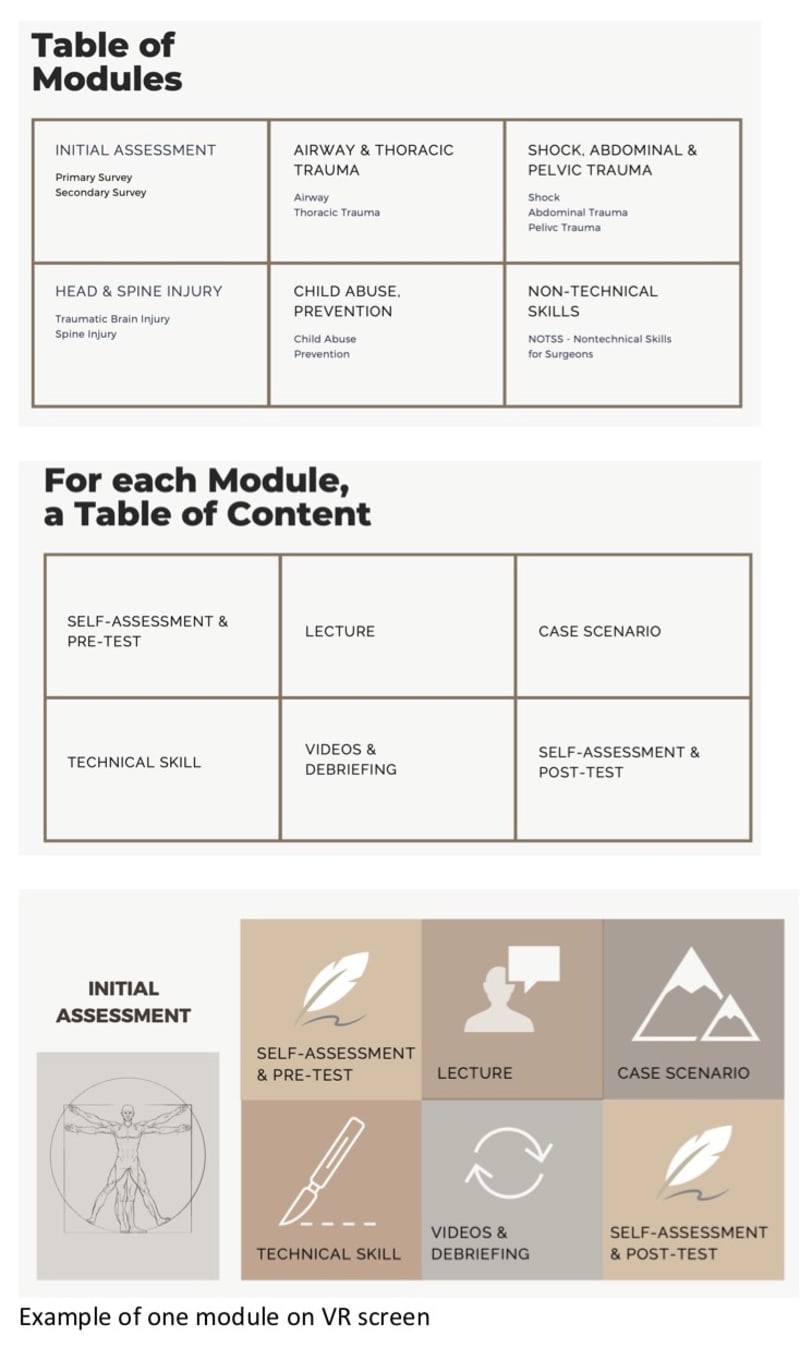 Table of Modules

| INITIAL ASSESSMENT<br>Primary Survey<br>Secondary Survey | AIRWAY & THORACIC TRAUMA<br>Airway<br>Thoracic Trauma | SHOCK, ABDOMINAL & PELVIC TRAUMA<br>Shock<br>Abdominal Trauma<br>Pelivc Trauma |
|---|---|---|
| HEAD & SPINE INJURY<br>Traumatic Brain Injury<br>Spine Injury | CHILD ABUSE, PREVENTION<br>Child Abuse<br>Prevention | NON-TECHNICAL SKILLS<br>NOTSS - Nontechnical Skills for Surgeons |

For each Module, a Table of Content

| SELF-ASSESSMENT & PRE-TEST | LECTURE | CASE SCENARIO |
|---|---|---|
| TECHNICAL SKILL | VIDEOS & DEBRIEFING | SELF-ASSESSMENT & POST-TEST |

INITIAL ASSESSMENT

SELF-ASSESSMENT & PRE-TEST

LECTURE

CASE SCENARIO

TECHNICAL SKILL

VIDEOS & DEBRIEFING

SELF-ASSESSMENT & POST-TEST

Example of one module on VR screen